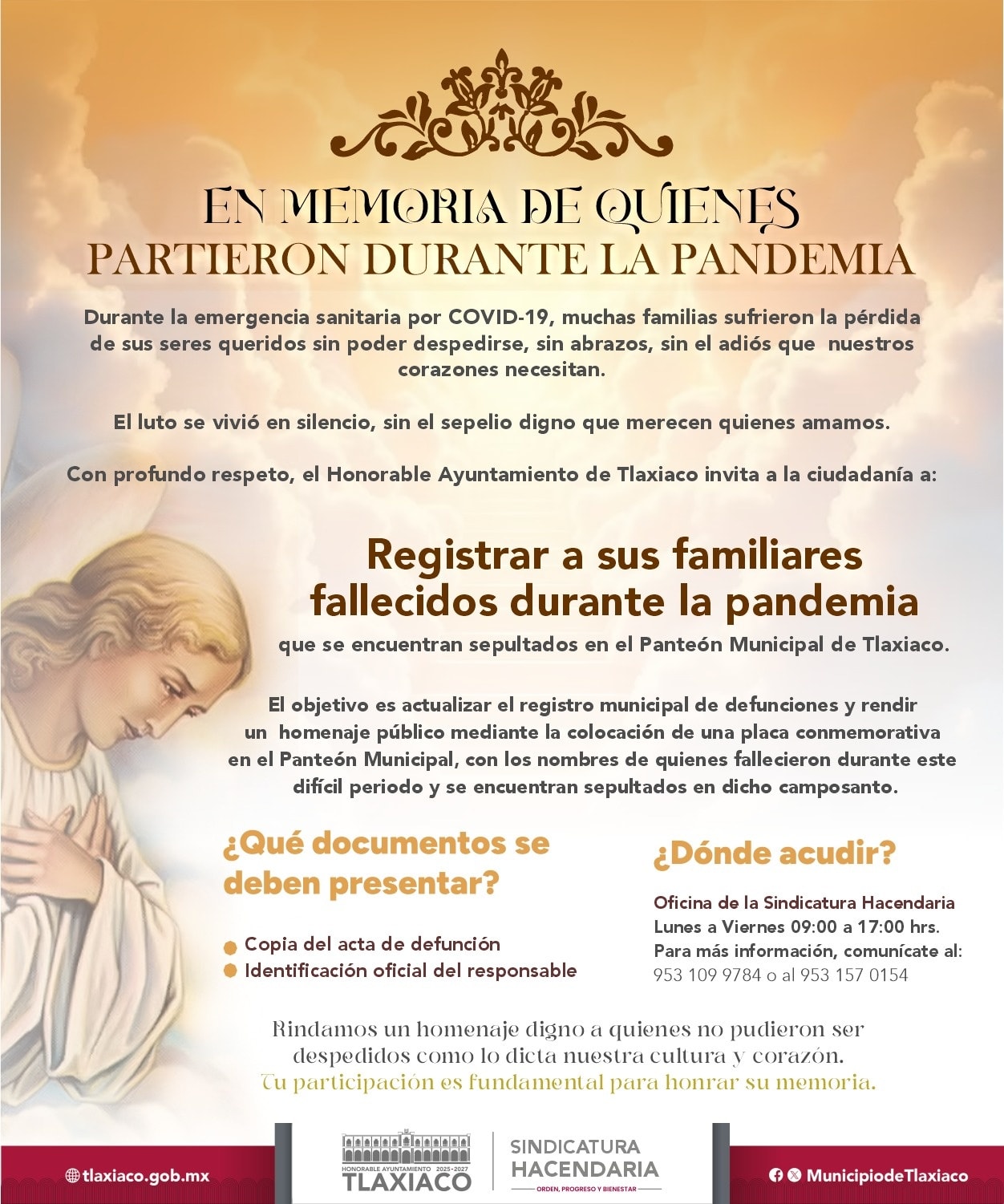 EN MEMORIA DE QUIENES
PARTIERON DURANTE LA PANDEMIA

Durante la emergencia sanitaria por COVID-19, muchas familias sufrieron la pérdida de sus seres queridos sin poder despedirse, sin abrazos, sin el adiós que nuestros corazones necesitan.

El luto se vivió en silencio, sin el sepelio digno que merecen quienes amamos.

Con profundo respeto, el Honorable Ayuntamiento de Tlaxiaco invita a la ciudadanía a:

Registrar a sus familiares fallecidos durante la pandemia

que se encuentran sepultados en el Panteón Municipal de Tlaxiaco.

El objetivo es actualizar el registro municipal de defunciones y rendir un homenaje público mediante la colocación de una placa conmemorativa en el Panteón Municipal, con los nombres de quienes fallecieron durante este difícil periodo y se encuentran sepultados en dicho camposanto.

¿Qué documentos se deben presentar?

Copia del acta de defunción
Identificación oficial del responsable

¿Dónde acudir?

Oficina de la Sindicatura Hacendaria
Lunes a Viernes 09:00 a 17:00 hrs.
Para más información, comunícate al:
953 109 9784 o al 953 157 0154

Rindamos un homenaje digno a quienes no pudieron ser despedidos como lo dicta nuestra cultura y corazón.
Tu participación es fundamental para honrar su memoria.

tlaxiaco.gob.mx

HONORABLE AYUNTAMIENTO 2025-2027
TLAXIACO

SINDICATURA
HACENDARIA
ORDEN, PROGRESO Y BIENESTAR

MunicipiodeTlaxiaco